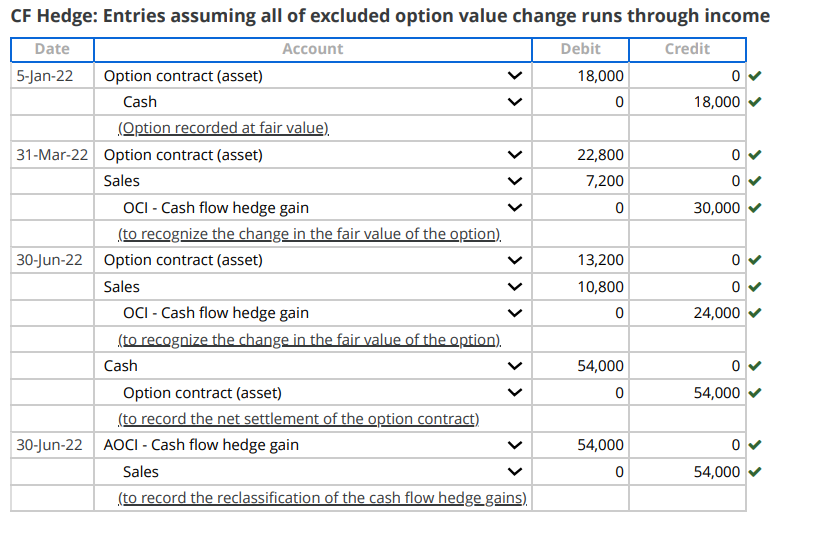 CF Hedge: Entries assuming all of excluded option value change runs through income

| Date | Account | Debit | Credit |
|---|---|---|---|
| 5-Jan-22 | Option contract (asset) | 18,000 | 0 |
| | Cash | 0 | 18,000 |
| | (Option recorded at fair value) | | |
| 31-Mar-22 | Option contract (asset) | 22,800 | 0 |
| | Sales | 7,200 | 0 |
| | OCI - Cash flow hedge gain | 0 | 30,000 |
| | (to recognize the change in the fair value of the option) | | |
| 30-Jun-22 | Option contract (asset) | 13,200 | 0 |
| | Sales | 10,800 | 0 |
| | OCI - Cash flow hedge gain | 0 | 24,000 |
| | (to recognize the change in the fair value of the option) | | |
| | Cash | 54,000 | 0 |
| | Option contract (asset) | 0 | 54,000 |
| | (to record the net settlement of the option contract) | | |
| 30-Jun-22 | AOCI - Cash flow hedge gain | 54,000 | 0 |
| | Sales | 0 | 54,000 |
| | (to record the reclassification of the cash flow hedge gains) | | |